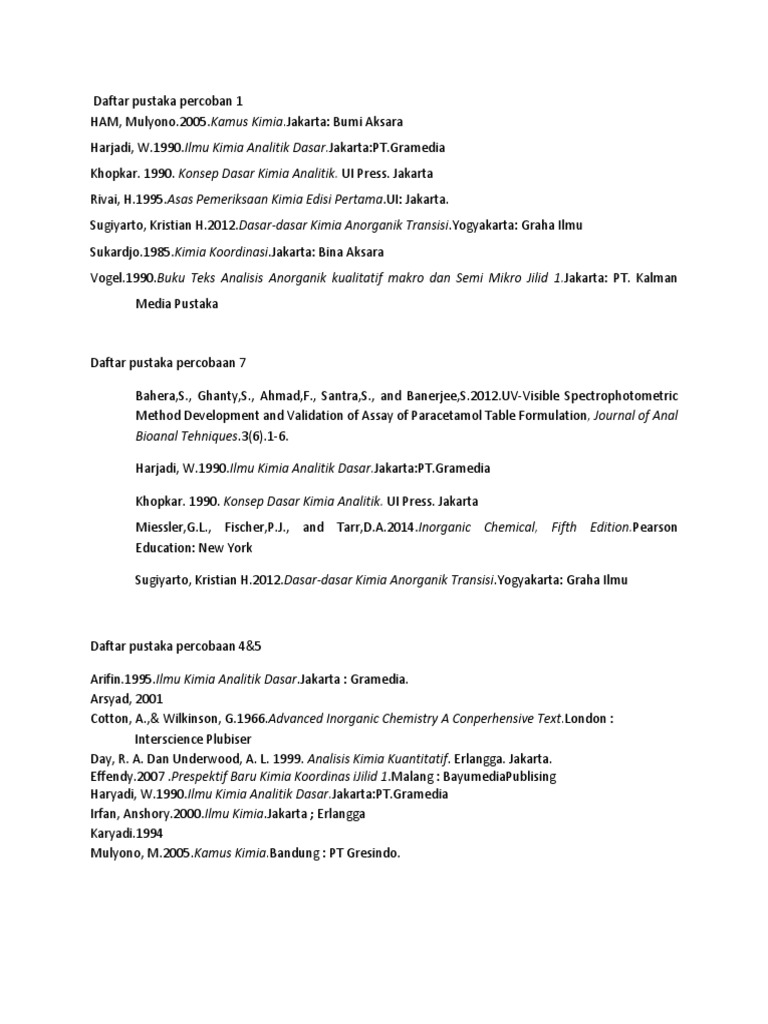 Daftar pustaka percoban 1

HAM, Mulyono.2005.Kamus Kimia.Jakarta: Bumi Aksara

Harjadi, W.1990.Ilmu Kimia Analitik Dasar.Jakarta:PT.Gramedia

Khopkar. 1990. Konsep Dasar Kimia Analitik. UI Press. Jakarta

Rivai, H.1995.Asas Pemeriksaan Kimia Edisi Pertama.UI: Jakarta.

Sugiyarto, Kristian H.2012.Dasar-dasar Kimia Anorganik Transisi.Yogyakarta: Graha Ilmu

Sukardjo.1985.Kimia Koordinasi.Jakarta: Bina Aksara

Vogel.1990.Buku Teks Analisis Anorganik kualitatif makro dan Semi Mikro Jilid 1.Jakarta: PT. Kalman Media Pustaka

Daftar pustaka percobaan 7

Bahera,S., Ghanty,S., Ahmad,F., Santra,S., and Banerjee,S.2012.UV-Visible Spectrophotometric Method Development and Validation of Assay of Paracetamol Table Formulation, Journal of Anal Bioanal Tehniques.3(6).1-6.

Harjadi, W.1990.Ilmu Kimia Analitik Dasar.Jakarta:PT.Gramedia

Khopkar. 1990. Konsep Dasar Kimia Analitik. UI Press. Jakarta

Miessler,G.L., Fischer,P.J., and Tarr,D.A.2014.Inorganic Chemical, Fifth Edition.Pearson Education: New York

Sugiyarto, Kristian H.2012.Dasar-dasar Kimia Anorganik Transisi.Yogyakarta: Graha Ilmu

Daftar pustaka percobaan 4&5

Arifin.1995.Ilmu Kimia Analitik Dasar.Jakarta : Gramedia.
Arsyad, 2001
Cotton, A.,& Wilkinson, G.1966.Advanced Inorganic Chemistry A Conperhensive Text.London : Interscience Plubiser
Day, R. A. Dan Underwood, A. L. 1999. Analisis Kimia Kuantitatif. Erlangga. Jakarta.
Effendy.2007 .Prespektif Baru Kimia Koordinas iJilid 1.Malang : BayumediaPublising
Haryadi, W.1990.Ilmu Kimia Analitik Dasar.Jakarta:PT.Gramedia
Irfan, Anshory.2000.Ilmu Kimia.Jakarta ; Erlangga
Karyadi.1994
Mulyono, M.2005.Kamus Kimia.Bandung : PT Gresindo.